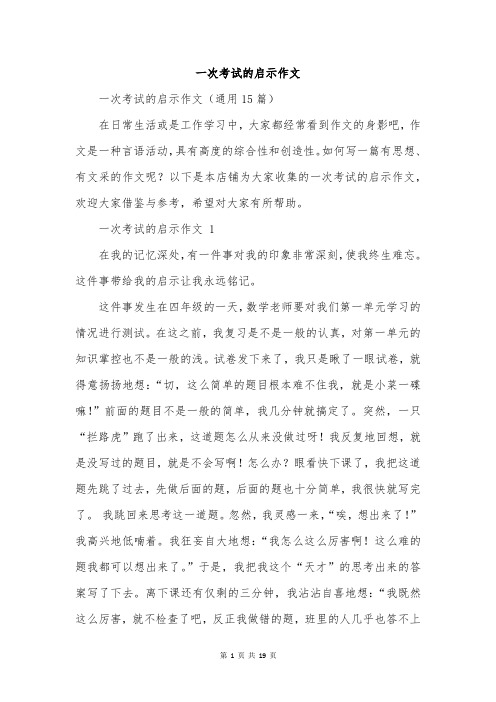 一次考试的启示作文

一次考试的启示作文（通用15篇）

在日常生活或是工作学习中，大家都经常看到作文的身影吧，作文是一种言语活动，具有高度的综合性和创造性。如何写一篇有思想、有文采的作文呢？以下是本店铺为大家收集的一次考试的启示作文，欢迎大家借鉴与参考，希望对大家有所帮助。

一次考试的启示作文 1

在我的记忆深处，有一件事对我的印象非常深刻，使我终生难忘。这件事带给我的启示让我永远铭记。

这件事发生在四年级的一天，数学老师要对我们第一单元学习的情况进行测试。在这之前，我复习是不是一般的认真，对第一单元的知识掌控也不是一般的浅。试卷发下来了，我只是瞅了一眼试卷，就得意扬扬地想：“切，这么简单的题目根本难不住我，就是小菜一碟嘛！”前面的题目不是一般的简单，我几分钟就搞定了。突然，一只“拦路虎”跑了出来，这道题怎么从来没做过呀！我反复地回想，就是没写过的题目，就是不会写啊！怎么办？眼看快下课了，我把这道题先跳了过去，先做后面的题，后面的题也十分简单，我很快就写完了。 我跳回来思考这一道题。忽然，我灵感一来，“唉，想出来了！”我高兴地低喃着。我狂妄自大地想：“我怎么这么厉害啊！这么难的题我都可以想出来了。”于是，我把我这个“天才”的思考出来的答案写了下去。离下课还有仅剩的三分钟，我沾沾自喜地想：“我既然这么厉害，就不检查了吧，反正我做错的题，班里的人几乎也答不上

第 1 页 共 19 页